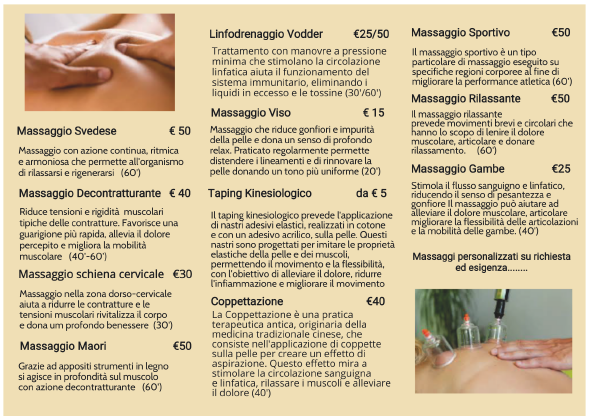 Massaggio Svedese € 50

Massaggio con azione continua, ritmica e armoniosa che permette all'organismo di rilassarsi e rigenerarsi (60')

Massaggio Decontratturante € 40

Riduce tensioni e rigidità muscolari tipiche delle contratture. Favorisce una guarigione più rapida, allevia il dolore percepito e migliora la mobilità muscolare (40'-60')

Massaggio schiena cervicale €30

Massaggio nella zona dorso-cervicale aiuta a ridurre le contratture e le tensioni muscolari rivitalizza il corpo e dona um profondo benessere (30')

Massaggio Maori €50

Grazie ad appositi strumenti in legno si agisce in profondità sul muscolo con azione decontratturante (60')

Linfodrenaggio Vodder €25/50

Trattamento con manovre a pressione minima che stimolano la circolazione linfatica aiuta il funzionamento del sistema immunitario, eliminando i liquidi in eccesso e le tossine (30'/60')

Massaggio Viso € 15

Massaggio che riduce gonfiori e impurità della pelle e dona un senso di profondo relax. Praticato regolarmente permette distendere i lineamenti e di rinnovare la pelle donando un tono più uniforme (20')

Taping Kinesiologico da € 5

Il taping kinesiologico prevede l'applicazione di nastri adesivi elastici, realizzati in cotone e con un adesivo acrilico, sulla pelle. Questi nastri sono progettati per imitare le proprietà elastiche della pelle e dei muscoli, permettendo il movimento e la flessibilità, con l'obiettivo di alleviare il dolore, ridurre l'infiammazione e migliorare il movimento

Coppettazione €40

La Coppettazione è una pratica terapeutica antica, originaria della medicina tradizionale cinese, che consiste nell'applicazione di coppette sulla pelle per creare un effetto di aspirazione. Questo effetto mira a stimolare la circolazione sanguigna e linfatica, rilassare i muscoli e alleviare il dolore (40')

Massaggio Sportivo €50

Il massaggio sportivo è un tipo particolare di massaggio eseguito su specifiche regioni corporee al fine di migliorare la performance atletica (60')

Massaggio Rilassante €50

Il massaggio rilassante prevede movimenti brevi e circolari che hanno lo scopo di lenire il dolore muscolare, articolare e donare rilassamento. (60')

Massaggio Gambe €25

Stimola il flusso sanguigno e linfatico, riducendo il senso di pesantezza e gonfiore Il massaggio può aiutare ad alleviare il dolore muscolare, articolare migliorare la flessibilità delle articolazioni e la mobilità delle gambe. (40')

Massaggi personalizzati su richiesta ed esigenza........